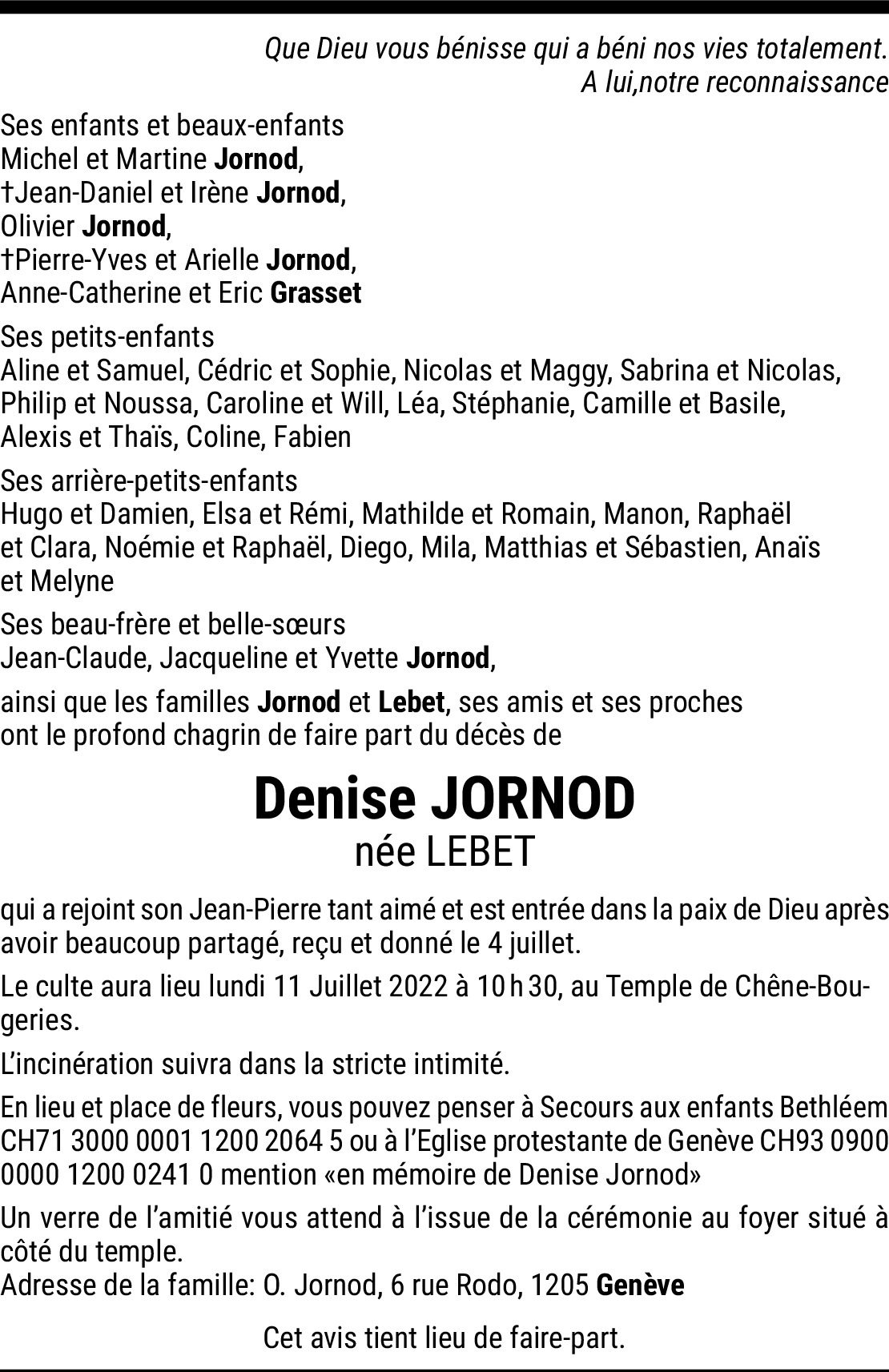 Que Dieu vous bénisse qui a béni nos vies totalement.
A lui,notre reconnaissance

Ses enfants et beaux-enfants
Michel et Martine Jornod,
†Jean-Daniel et Irène Jornod,
Olivier Jornod,
†Pierre-Yves et Arielle Jornod,
Anne-Catherine et Eric Grasset

Ses petits-enfants
Aline et Samuel, Cédric et Sophie, Nicolas et Maggy, Sabrina et Nicolas, Philip et Noussa, Caroline et Will, Léa, Stéphanie, Camille et Basile, Alexis et Thaïs, Coline, Fabien

Ses arrière-petits-enfants
Hugo et Damien, Elsa et Rémi, Mathilde et Romain, Manon, Raphaël et Clara, Noémie et Raphaël, Diego, Mila, Matthias et Sébastien, Anaïs et Melyne

Ses beau-frère et belle-sœurs
Jean-Claude, Jacqueline et Yvette Jornod,

ainsi que les familles Jornod et Lebet, ses amis et ses proches ont le profond chagrin de faire part du décès de

Denise JORNOD
née LEBET

qui a rejoint son Jean-Pierre tant aimé et est entrée dans la paix de Dieu après avoir beaucoup partagé, reçu et donné le 4 juillet.

Le culte aura lieu lundi 11 Juillet 2022 à 10 h 30, au Temple de Chêne-Bougeries.

L'incinération suivra dans la stricte intimité.

En lieu et place de fleurs, vous pouvez penser à Secours aux enfants Bethléem CH71 3000 0001 1200 2064 5 ou à l'Eglise protestante de Genève CH93 0900 0000 1200 0241 0 mention «en mémoire de Denise Jornod»

Un verre de l'amitié vous attend à l'issue de la cérémonie au foyer situé à côté du temple.
Adresse de la famille: O. Jornod, 6 rue Rodo, 1205 Genève

Cet avis tient lieu de faire-part.